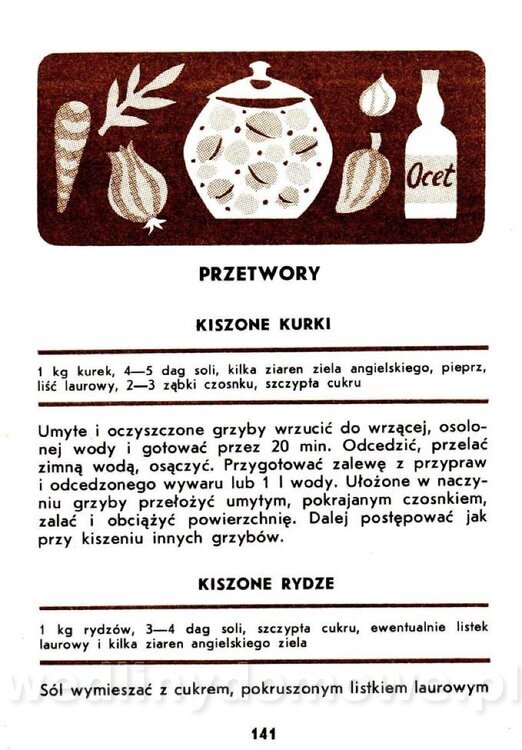 Ocet

PRZETWORY

KISZONE KURKI

1 kg kurek, 4—5 dag soli, kilka ziaren ziela angielskiego, pieprz, liść laurowy, 2—3 ząbki czosnku, szczypta cukru

Umyte i oczyszczone grzyby wrzucić do wrzącej, osolonej wody i gotować przez 20 min. Odcedzić, przelać zimną wodą, osączyć. Przygotować zalewę z przypraw i odcedzonego wywaru lub 1 l wody. Ułożone w naczyniu grzyby przełożyć umytym, pokrajanym czosnkiem, zalać i obciążyć powierzchnię. Dalej postępować jak przy kiszeniu innych grzybów.

KISZONE RYDZE

1 kg rydzów, 3—4 dag soli, szczypta cukru, ewentualnie listek laurowy i kilka ziaren angielskiego ziela

Sól wymieszać z cukrem, pokruszonym listkiem laurowym

141

wedlinydomowe.pl